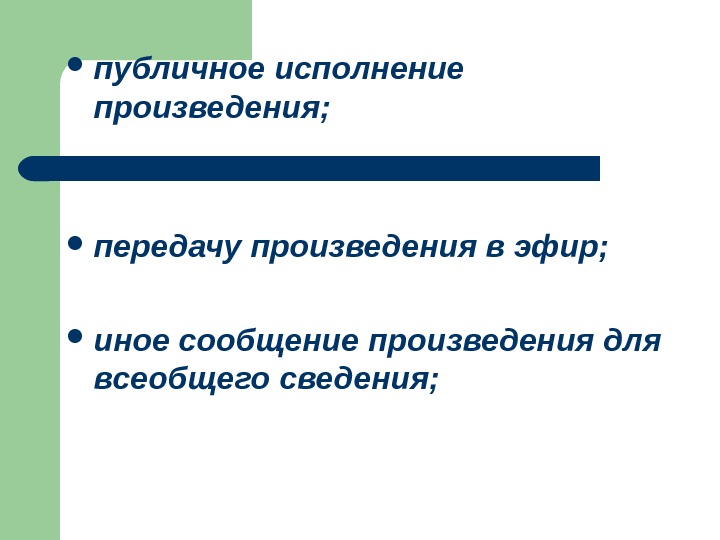 • публичное исполнение произведения;

• передачу произведения в эфир;

• иное сообщение произведения для всеобщего сведения;